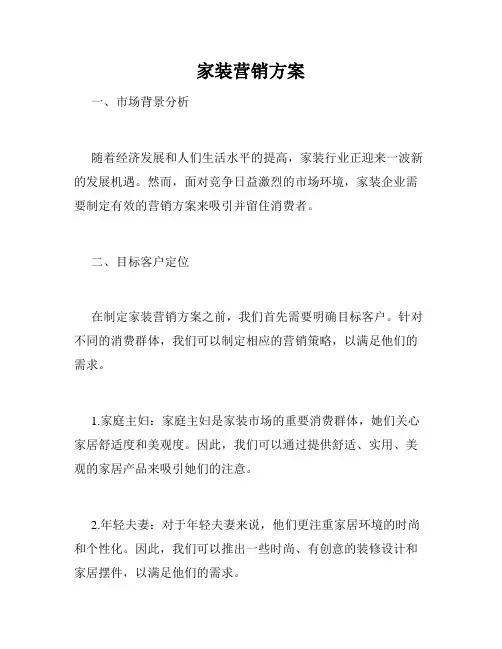 家装营销方案

一、市场背景分析

随着经济发展和人们生活水平的提高，家装行业正迎来一波新的发展机遇。然而，面对竞争日益激烈的市场环境，家装企业需要制定有效的营销方案来吸引并留住消费者。

二、目标客户定位

在制定家装营销方案之前，我们首先需要明确目标客户。针对不同的消费群体，我们可以制定相应的营销策略，以满足他们的需求。

1.家庭主妇：家庭主妇是家装市场的重要消费群体，她们关心家居舒适度和美观度。因此，我们可以通过提供舒适、实用、美观的家居产品来吸引她们的注意。

2.年轻夫妻：对于年轻夫妻来说，他们更注重家居环境的时尚和个性化。因此，我们可以推出一些时尚、有创意的装修设计和家居摆件，以满足他们的需求。